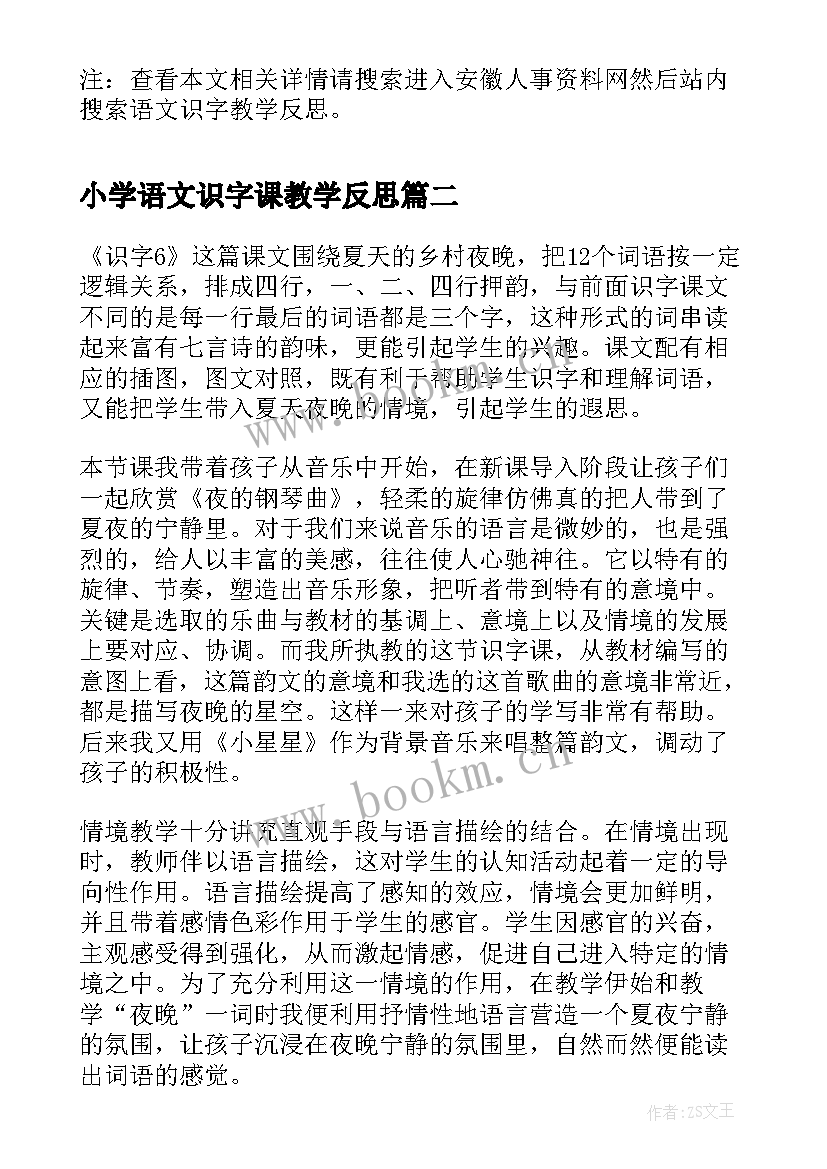 注：查看本文相关详情请搜索进入安徽人事资料网然后站内搜索语文识字教学反思。

小学语文识字课教学反思篇二

《识字6》这篇课文围绕夏天的乡村夜晚，把12个词语按一定逻辑关系，排成四行，一、二、四行押韵，与前面识字课文不同的是每一行最后的词语都是三个字，这种形式的词串读起来富有七言诗的韵味，更能引起学生的兴趣。课文配有相应的插图，图文对照，既有利于帮助学生识字和理解词语，又能把学生带入夏天夜晚的情境，引起学生的遐思。

本节课我带着孩子从音乐中开始，在新课导入阶段让孩子们一起欣赏《夜的钢琴曲》，轻柔的旋律仿佛真的把人带到了夏夜的宁静里。对于我们来说音乐的语言是微妙的，也是强烈的，给人以丰富的美感，往往使人心驰神往。它以特有的旋律、节奏，塑造出音乐形象，把听者带到特有的意境中。关键是选取的乐曲与教材的基调上、意境上以及情境的发展上要对应、协调。而我所执教的这节识字课，从教材编写的意图上看，这篇韵文的意境和我选的这首歌曲的意境非常近，都是描写夜晚的星空。这样一来对孩子的学写非常有帮助。后来我又用《小星星》作为背景音乐来唱整篇韵文，调动了孩子的积极性。

情境教学十分讲究直观手段与语言描绘的结合。在情境出现时，教师伴以语言描绘，这对学生的认知活动起着一定的导向性作用。语言描绘提高了感知的效应，情境会更加鲜明，并且带着感情色彩作用于学生的感官。学生因感官的兴奋，主观感受得到强化，从而激起情感，促进自己进入特定的情境之中。为了充分利用这一情境的作用，在教学伊始和教学“夜晚”一词时我便利用抒情性地语言营造一个夏夜宁静的氛围，让孩子沉浸在夜晚宁静的氛围里，自然而然便能读出词语的感觉。

www.bookm.cn

作者:ZS文王